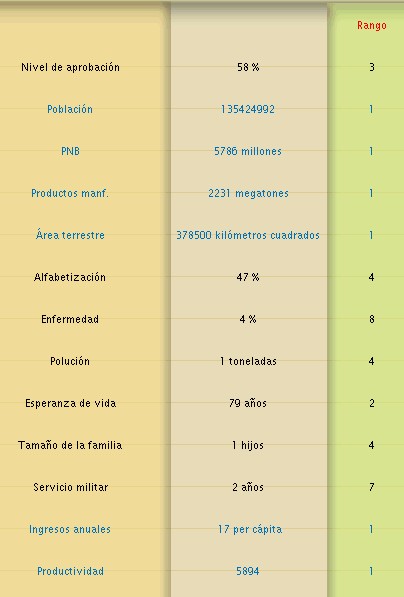 |  |  | Rango |
|---|---|---|
| Nivel de aprobación | 58 % | 3 |
| Población | 135424992 | 1 |
| PNB | 5786 millones | 1 |
| Productos manf. | 2231 megatones | 1 |
| Área terrestre | 378500 kilómetros cuadrados | 1 |
| Alfabetización | 47 % | 4 |
| Enfermedad | 4 % | 8 |
| Polución | 1 toneladas | 4 |
| Esperanza de vida | 79 años | 2 |
| Tamaño de la familia | 1 hijos | 4 |
| Servicio militar | 2 años | 7 |
| Ingresos anuales | 17 per cápita | 1 |
| Productividad | 5894 | 1 |